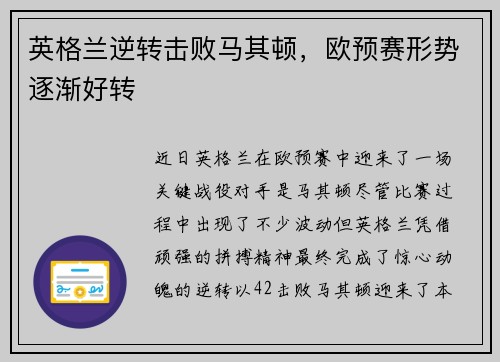 英格兰逆转击败马其顿，欧预赛形势逐渐好转

近日英格兰在欧预赛中迎来了一场关键战役对手是马其顿尽管比赛过程中出现了不少波动但英格兰凭借顽强的拼搏精神最终完成了惊心动魄的逆转以42击败马其顿迎来了本